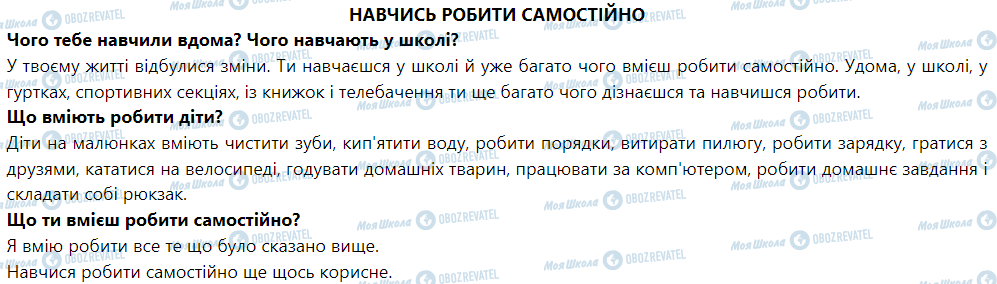 НАВЧИСЬ РОБИТИ САМОСТІЙНО

Чого тебе навчили вдома? Чого навчають у школі?

У твоєму житті відбулися зміни. Ти навчаєшся у школі й уже багато чого вмієш робити самостійно. Удома, у школі, у гуртках, спортивних секціях, із книжок і телебачення ти ще багато чого дізнаєшся та навчишся робити.

Що вміють робити діти?

Діти на малюнках вміють чистити зуби, кип'ятити воду, робити порядки, витирати пилюгу, робити зарядку, гратися з друзями, кататися на велосипеді, годувати домашніх тварин, працювати за комп'ютером, робити домашнє завдання і складати собі рюкзак.

Що ти вмієш робити самостійно?

Я вмію робити все те що було сказано вище.

Навчися робити самостійно ще щось корисне.

Моя Школа OBOZREVATEL